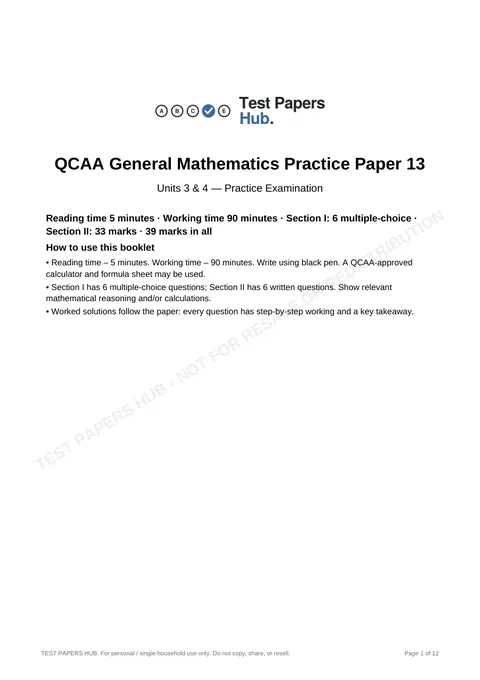 A B C E Test Papers Hub.

QCAA General Mathematics Practice Paper 13

Units 3 & 4 — Practice Examination

Reading time 5 minutes · Working time 90 minutes · Section I: 6 multiple-choice · Section II: 33 marks · 39 marks in all

How to use this booklet

• Reading time – 5 minutes. Working time – 90 minutes. Write using black pen. A QCAA-approved calculator and formula sheet may be used.

• Section I has 6 multiple-choice questions; Section II has 6 written questions. Show relevant mathematical reasoning and/or calculations.

• Worked solutions follow the paper: every question has step-by-step working and a key takeaway.

TEST PAPERS HUB. For personal / single-household use only. Do not copy, share, or resell.

Page 1 of 12

TEST PAPERS HUB - NOT FOR RESALE OR REDISTRIBUTION